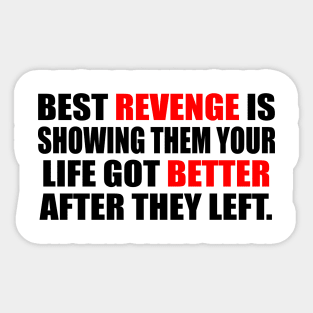 BEST REVENGE IS SHOWING THEM YOUR LIFE GOT BETTER AFTER THEY LEFT.